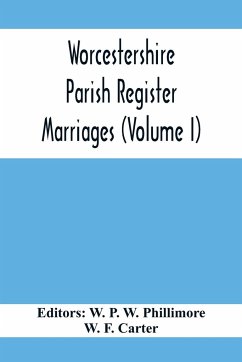 Worcestershire Parish Register Marriages (Volume I)

Editors: W. P. W. Phillimore
W. F. Carter